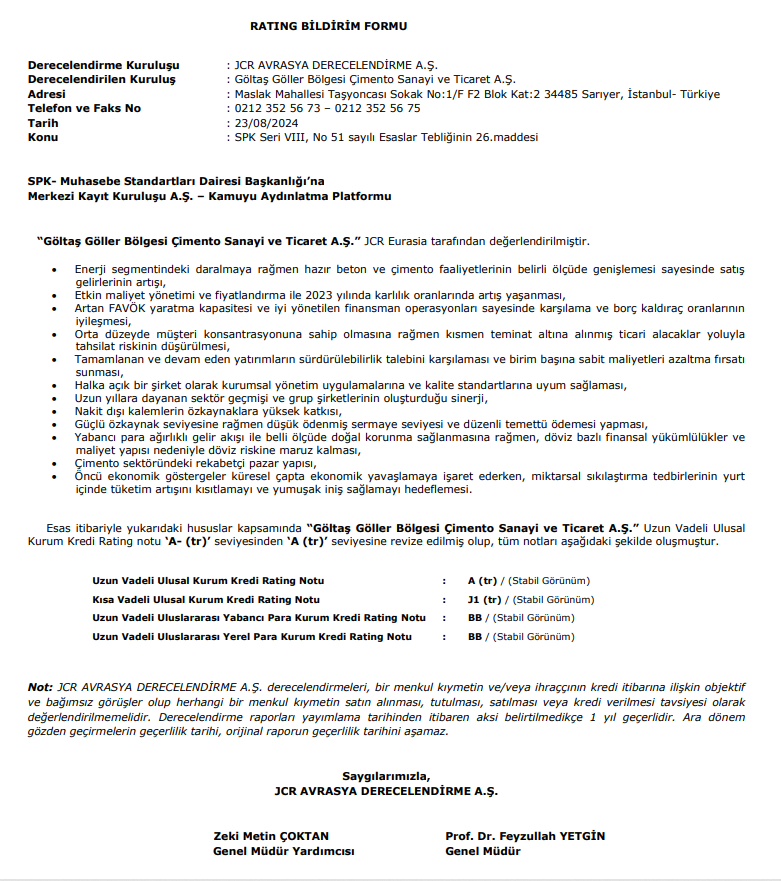 RATING BİLDİRİM FORMU

Derecelendirme Kuruluşu : JCR AVRASYA DERECELENDİRME A.Ş.
Derecelendirilen Kuruluş : Göltaş Göller Bölgesi Çimento Sanayi ve Ticaret A.Ş.
Adresi : Maslak Mahallesi Taşyoncası Sokak No:1/F F2 Blok Kat:2 34485 Sarıyer, İstanbul- Türkiye
Telefon ve Faks No : 0212 352 56 73 – 0212 352 56 75
Tarih : 23/08/2024
Konu : SPK Seri VIII, No 51 sayılı Esaslar Tebliğinin 26.maddesi

SPK- Muhasebe Standartları Dairesi Başkanlığı'na
Merkezi Kayıt Kuruluşu A.Ş. – Kamuyu Aydınlatma Platformu

"Göltaş Göller Bölgesi Çimento Sanayi ve Ticaret A.Ş." JCR Eurasia tarafından değerlendirilmiştir.

• Enerji segmentindeki daralmaya rağmen hazır beton ve çimento faaliyetlerinin belirli ölçüde genişlemesi sayesinde satış gelirlerinin artışı,
• Etkin maliyet yönetimi ve fiyatlandırma ile 2023 yılında karlılık oranlarında artış yaşanması,
• Artan FAVÖK yaratma kapasitesi ve iyi yönetilen finansman operasyonları sayesinde karşılama ve borç kaldıraç oranlarının iyileşmesi,
• Orta düzeyde müşteri konsantrasyonuna sahip olmasına rağmen kısmen teminat altına alınmış ticari alacaklar yoluyla tahsilat riskinin düşürülmesi,
• Tamamlanan ve devam eden yatırımların sürdürülebilirlik talebini karşılaması ve birim başına sabit maliyetleri azaltma fırsatı sunması,
• Halka açık bir şirket olarak kurumsal yönetim uygulamalarına ve kalite standartlarına uyum sağlaması,
• Uzun yıllara dayanan sektör geçmişi ve grup şirketlerinin oluşturduğu sinerji,
• Nakit dışı kalemlerin özkaynaklara yüksek katkısı,
• Güçlü özkaynak seviyesine rağmen düşük ödenmiş sermaye seviyesi ve düzenli temettü ödemesi yapması,
• Yabancı para ağırlıklı gelir akışı ile belli ölçüde doğal korunma sağlanmasına rağmen, döviz bazlı finansal yükümlülükler ve maliyet yapısı nedeniyle döviz riskine maruz kalması,
• Çimento sektöründeki rekabetçi pazar yapısı,
• Öncü ekonomik göstergeler küresel çapta ekonomik yavaşlamaya işaret ederken, miktarsal sıkılaştırma tedbirlerinin yurt içinde tüketim artışını kısıtlamayı ve yumuşak iniş sağlamayı hedeflemesi.

Esas itibariyle yukarıdaki hususlar kapsamında "Göltaş Göller Bölgesi Çimento Sanayi ve Ticaret A.Ş." Uzun Vadeli Ulusal Kurum Kredi Rating notu 'A- (tr)' seviyesinden 'A (tr)' seviyesine revize edilmiş olup, tüm notları aşağıdaki şekilde oluşmuştur.

Uzun Vadeli Ulusal Kurum Kredi Rating Notu : A (tr) / (Stabil Görünüm)
Kısa Vadeli Ulusal Kurum Kredi Rating Notu : J1 (tr) / (Stabil Görünüm)
Uzun Vadeli Uluslararası Yabancı Para Kurum Kredi Rating Notu : BB / (Stabil Görünüm)
Uzun Vadeli Uluslararası Yerel Para Kurum Kredi Rating Notu : BB / (Stabil Görünüm)

Not: JCR AVRASYA DERECELENDİRME A.Ş. derecelendirmeleri, bir menkul kıymetin ve/veya ihraççının kredi itibarına ilişkin objektif ve bağımsız görüşler olup herhangi bir menkul kıymetin satın alınması, tutulması, satılması veya kredi verilmesi tavsiyesi olarak değerlendirilmemelidir. Derecelendirme raporları yayımlama tarihinden itibaren aksi belirtilmedikçe 1 yıl geçerlidir. Ara dönem gözden geçirmelerin geçerlilik tarihi, orijinal raporun geçerlilik tarihini aşamaz.

Saygılarımızla,
JCR AVRASYA DERECELENDİRME A.Ş.

Zeki Metin ÇOKTAN
Genel Müdür Yardımcısı

Prof. Dr. Feyzullah YETGİN
Genel Müdür